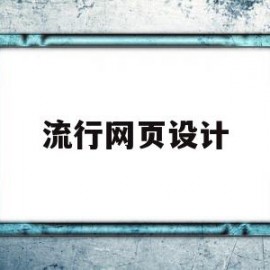 流行网页设计